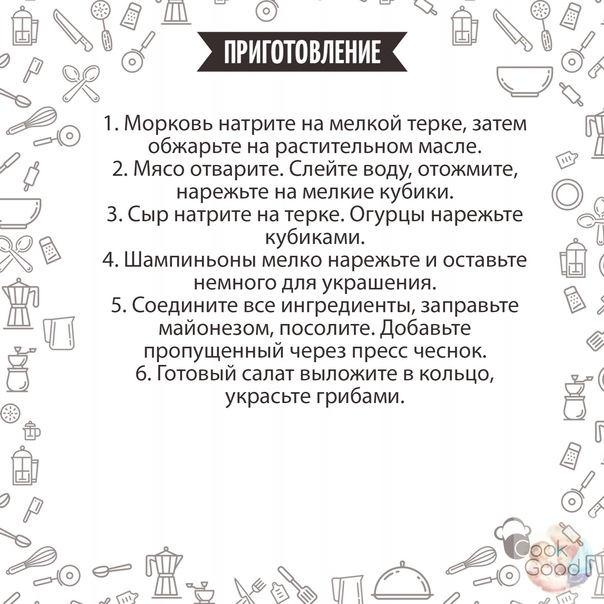 ПРИГОТОВЛЕНИЕ

1. Морковь натрите на мелкой терке, затем обжарьте на растительном масле.
2. Мясо отварите. Слейте воду, отожмите, нарежьте на мелкие кубики.
3. Сыр натрите на терке. Огурцы нарежьте кубиками.
4. Шампиньоны мелко нарежьте и оставьте немного для украшения.
5. Соедините все ингредиенты, заправьте майонезом, посолите. Добавьте пропущенный через пресс чеснок.
6. Готовый салат выложите в кольцо, украсьте грибами.

Cook Good